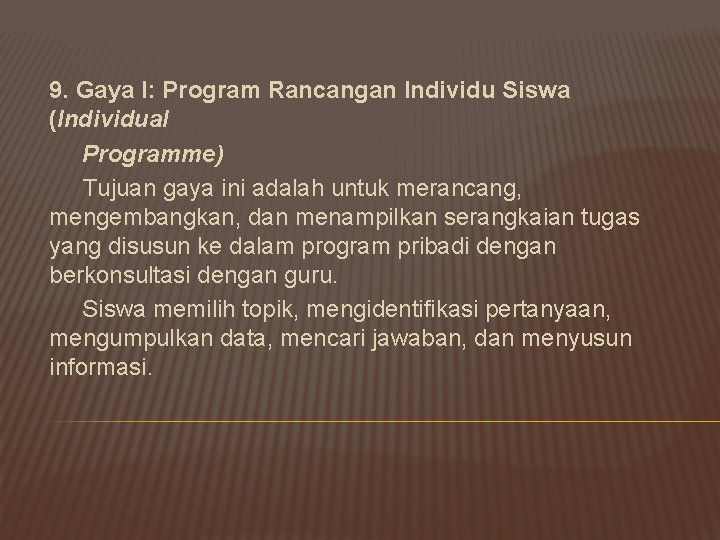 9. Gaya I: Program Rancangan Individu Siswa (Individual Programme)

Tujuan gaya ini adalah untuk merancang, mengembangkan, dan menampilkan serangkaian tugas yang disusun ke dalam program pribadi dengan berkonsultasi dengan guru.

Siswa memilih topik, mengidentifikasi pertanyaan, mengumpulkan data, mencari jawaban, dan menyusun informasi.